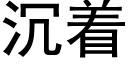 沉着